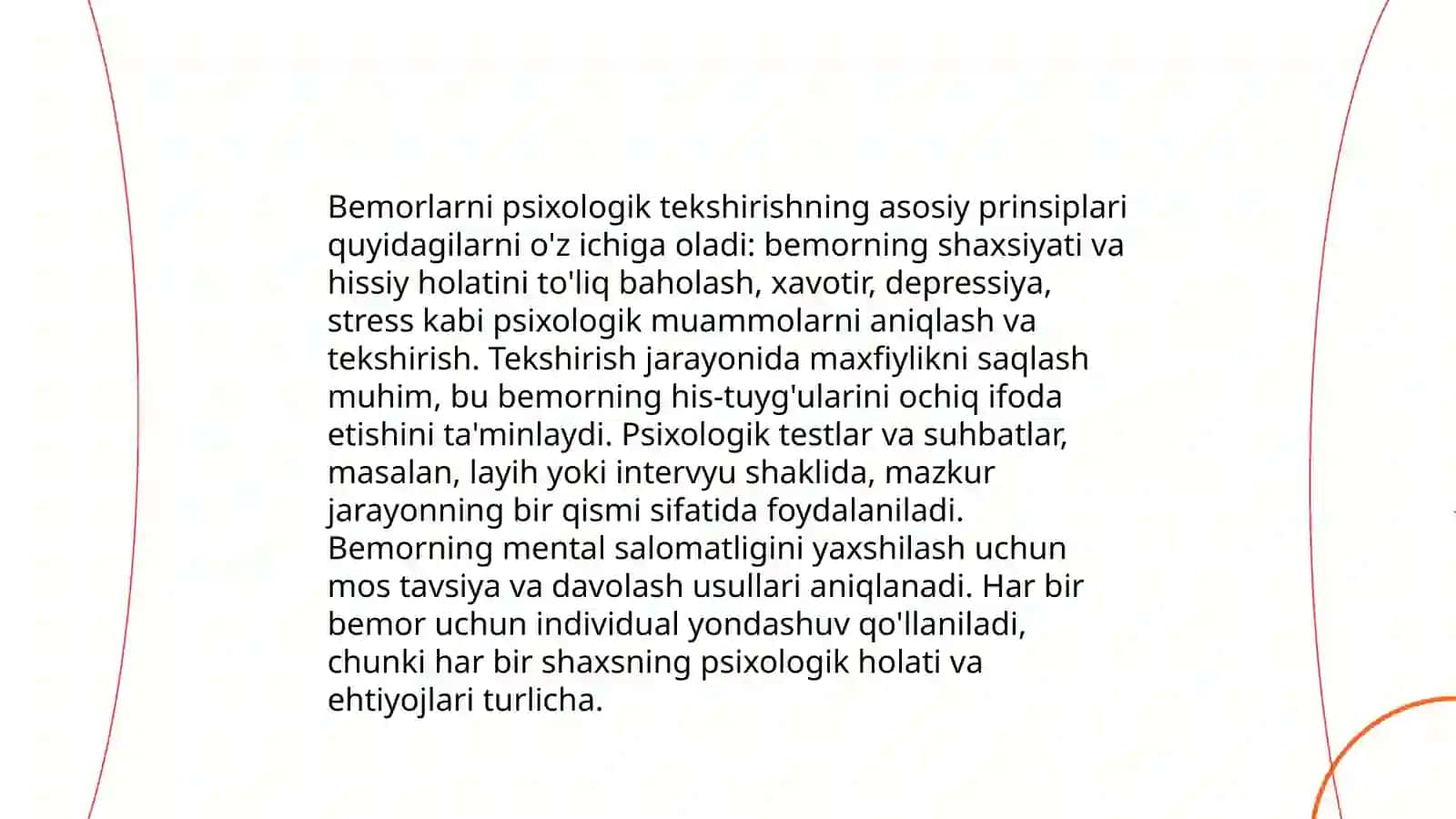 Bemorlarni psixologik tekshirishning asosiy prinsiplari quyidagilarni o'z ichiga oladi: bemorning shaxsiyati va hissiy holatini to'liq baholash, xavotir, depressiya, stress kabi psixologik muammolarni aniqlash va tekshirish. Tekshirish jarayonida maxfiylikni saqlash muhim, bu bemorning his-tuyg'ularini ochiq ifoda etishini ta'minlaydi. Psixologik testlar va suhbatlar, masalan, layih yoki intervyu shaklida, mazkur jarayonning bir qismi sifatida foydalaniladi. Bemorning mental salomatligini yaxshilash uchun mos tavsiya va davolash usullari aniqlanadi. Har bir bemor uchun individual yondashuv qo'llaniladi, chunki har bir shaxsning psixologik holati va ehtiyojlari turlicha.